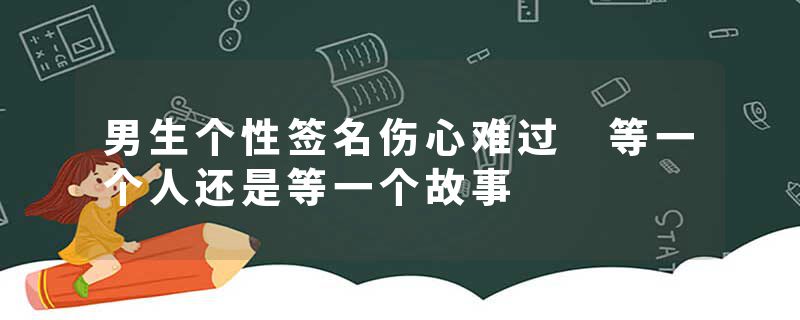 男生个性签名伤心难过　等一个人还是等一个故事